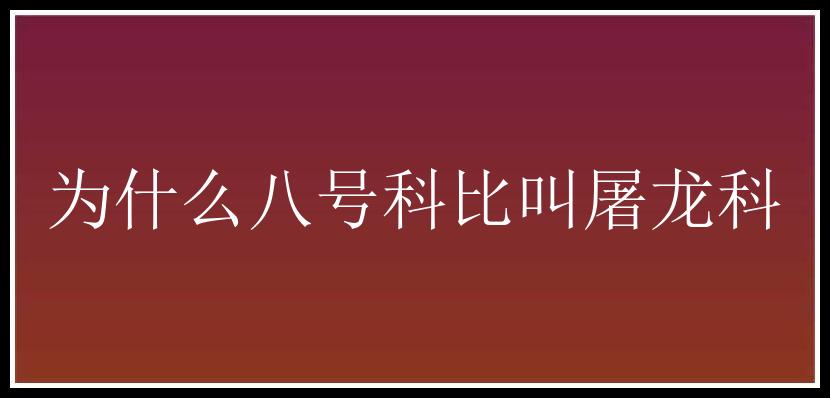 为什么八号科比叫屠龙科